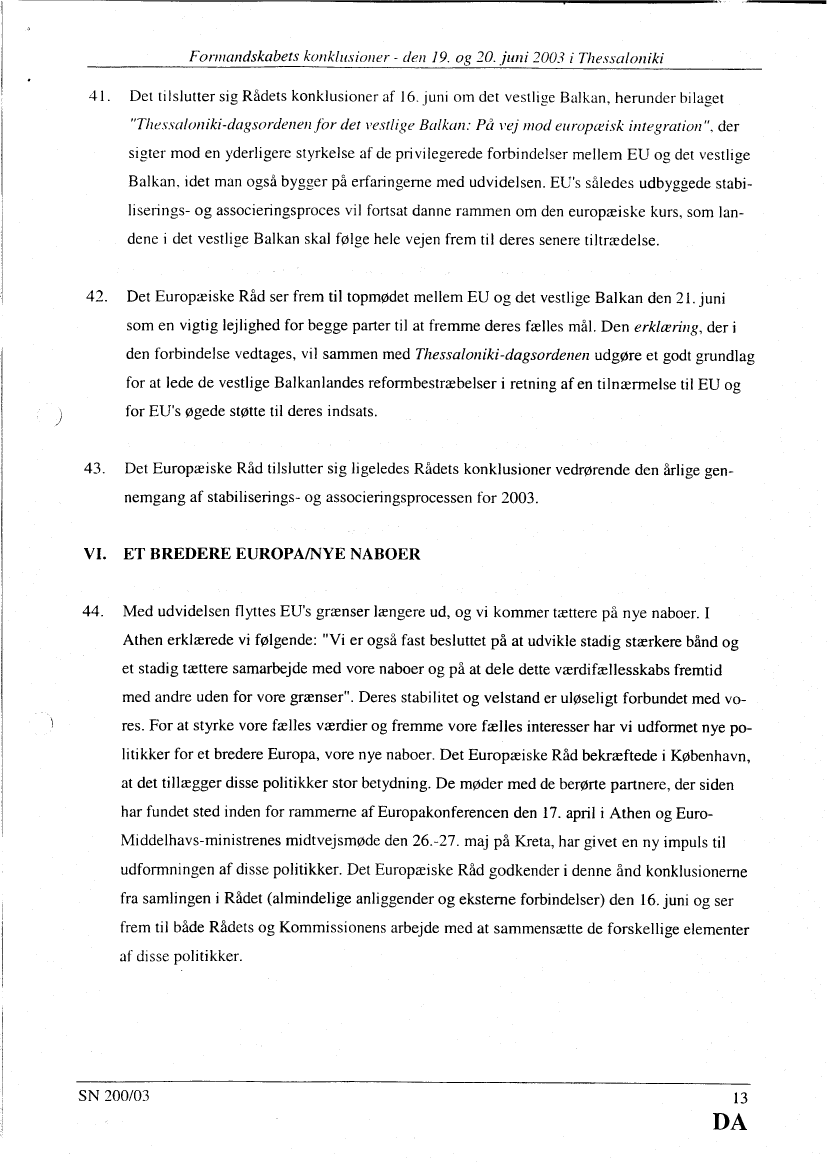 Formandskabets konklusioner - den 19. og 20. juni 2003 i Thessaloniki

41. Det tilslutter sig Rådets konklusioner af 16. juni om det vestlige Balkan, herunder bilaget "Thessaloniki-dagsordenen for det vestlige Balkan: På vej mod europæisk integration", der sigter mod en yderligere styrkelse af de privilegerede forbindelser mellem EU og det vestlige Balkan, idet man også bygger på erfaringerne med udvidelsen. EU's således udbyggede stabiliserings- og associeringsproces vil fortsat danne rammen om den europæiske kurs, som landene i det vestlige Balkan skal følge hele vejen frem til deres senere tiltrædelse.

42. Det Europæiske Råd ser frem til topmødet mellem EU og det vestlige Balkan den 21. juni som en vigtig lejlighed for begge parter til at fremme deres fælles mål. Den erklæring, der i den forbindelse vedtages, vil sammen med Thessaloniki-dagsordenen udgøre et godt grundlag for at lede de vestlige Balkanlandes reformbestræbelser i retning af en tilnærmelse til EU og for EU's øgede støtte til deres indsats.

43. Det Europæiske Råd tilslutter sig ligeledes Rådets konklusioner vedrørende den årlige gennemgang af stabiliserings- og associeringsprocessen for 2003.

VI. ET BREDERE EUROPA/NYE NABOER

44. Med udvidelsen flyttes EU's grænser længere ud, og vi kommer tættere på nye naboer. I Athen erklærede vi følgende: "Vi er også fast besluttet på at udvikle stadig stærkere bånd og et stadig tættere samarbejde med vore naboer og på at dele dette værdifællesskabs fremtid med andre uden for vore grænser". Deres stabilitet og velstand er uløseligt forbundet med vores. For at styrke vore fælles værdier og fremme vore fælles interesser har vi udformet nye politikker for et bredere Europa, vore nye naboer. Det Europæiske Råd bekræftede i København, at det tillægger disse politikker stor betydning. De møder med de berørte partnere, der siden har fundet sted inden for rammerne af Europakonferencen den 17. april i Athen og Euro-Middelhavs-ministrenes midtvejsmøde den 26.-27. maj på Kreta, har givet en ny impuls til udformningen af disse politikker. Det Europæiske Råd godkender i denne ånd konklusionerne fra samlingen i Rådet (almindelige anliggender og eksterne forbindelser) den 16. juni og ser frem til både Rådets og Kommissionens arbejde med at sammensætte de forskellige elementer af disse politikker.

SN 200/03 13
DA